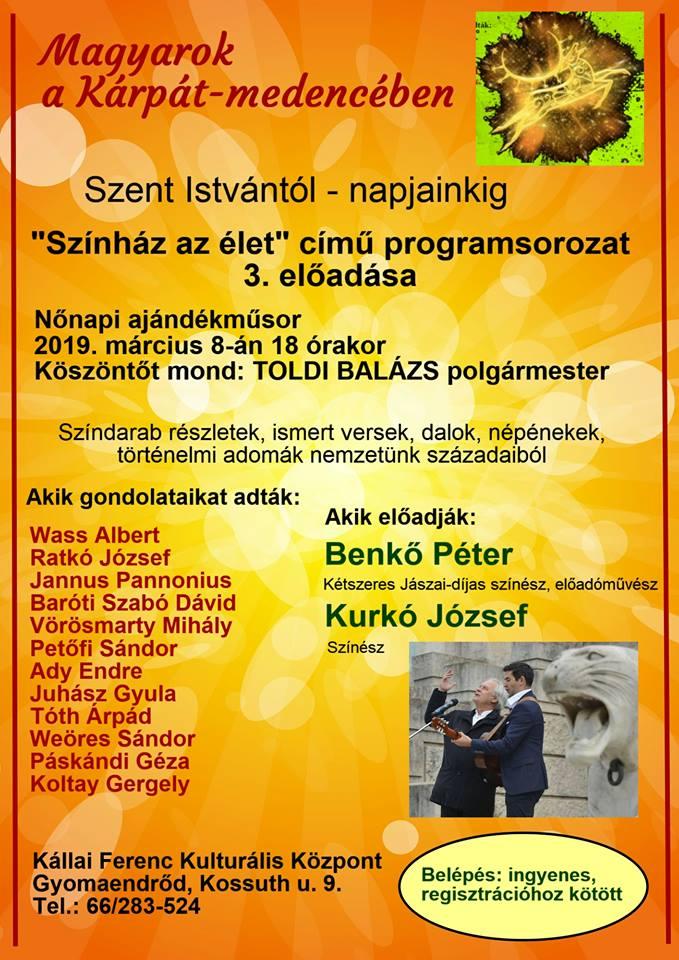 Magyarok
a Kárpát-medencében

Szent Istvántól - napjainkig

"Színház az élet" című programsorozat
3. előadása

Nőnapi ajándékműsor
2019. március 8-án 18 órakor
Köszöntőt mond: TOLDI BALÁZS polgármester

Színdarab részletek, ismert versek, dalok, népénekek, történelmi adomák nemzetünk századaiból

Akik gondolataikat adták:

Wass Albert
Ratkó József
Jannus Pannonius
Baróti Szabó Dávid
Vörösmarty Mihály
Petőfi Sándor
Ady Endre
Juhász Gyula
Tóth Árpád
Weöres Sándor
Páskándi Géza
Koltay Gergely

Akik előadják:

Benkő Péter
Kétszeres Jászai-díjas színész, előadóművész

Kurkó József
Színész

Kállai Ferenc Kulturális Központ
Gyomaendrőd, Kossuth u. 9.
Tel.: 66/283-524

Belépés: ingyenes, regisztrációhoz kötött